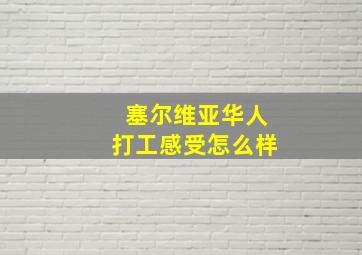 塞尔维亚华人
打工感受怎么样